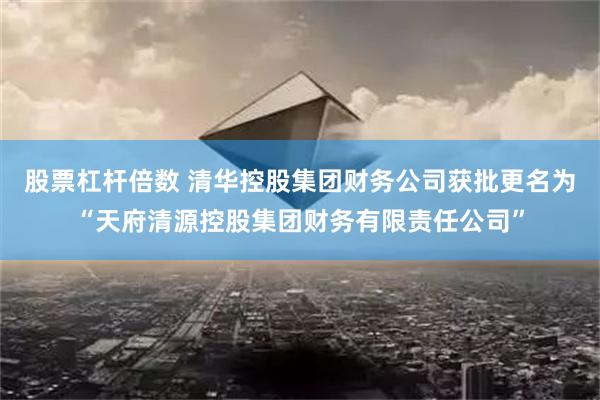 股票杠杆倍数 清华控股集团财务公司获批更名为“天府清源控股集团财务有限责任公司”